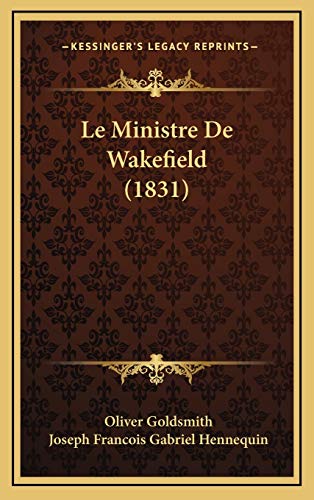 —KESSINGER'S LEGACY REPRINTS—

Le Ministre De Wakefield (1831)

Oliver Goldsmith
Joseph Francois Gabriel Hennequin